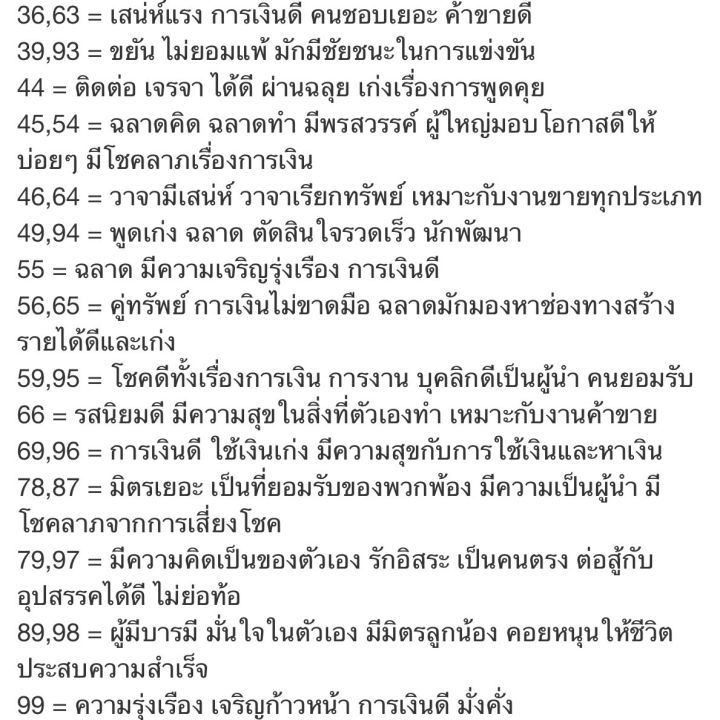 36,63 = เสน่ห์แรง การเงินดี คนชอบเยอะ ค้าขายดี
39,93 = ขยัน ไม่ยอมแพ้ มักมีชัยชนะในการแข่งขัน
44 = ติดต่อ เจรจา ได้ดี ผ่านฉลุย เก่งเรื่องการพูดคุย
45,54 = ฉลาดคิด ฉลาดทำ มีพรสวรรค์ ผู้ใหญ่มอบโอกาสดีให้บ่อยๆ มีโชคลาภเรื่องการเงิน
46,64 = วาจามีเสน่ห์ วาจาเรียกทรัพย์ เหมาะกับงานขายทุกประเภท
49,94 = พูดเก่ง ฉลาด ตัดสินใจรวดเร็ว นักพัฒนา
55 = ฉลาด มีความเจริญรุ่งเรือง การเงินดี
56,65 = คู่ทรัพย์ การเงินไม่ขาดมือ ฉลาดมักมองหาช่องทางสร้างรายได้ดีและเก่ง
59,95 = โชคดีทั้งเรื่องการเงิน การงาน บุคลิกดีเป็นผู้นำ คนยอมรับ
66 = รสนิยมดี มีความสุขในสิ่งที่ตัวเองทำ เหมาะกับงานค้าขาย
69,96 = การเงินดี ใช้เงินเก่ง มีความสุขกับการใช้เงินและหาเงิน
78,87 = มิตรเยอะ เป็นที่ยอมรับของพวกพ้อง มีความเป็นผู้นำ มีโชคลาภจากการเสี่ยงโชค
79,97 = มีความคิดเป็นของตัวเอง รักอิสระ เป็นคนตรง ต่อสู้กับอุปสรรคได้ดี ไม่ย่อท้อ
89,98 = ผู้มีบารมี มั่นใจในตัวเอง มีมิตรลูกน้อง คอยหนุนให้ชีวิตประสบความสำเร็จ
99 = ความรุ่งเรือง เจริญก้าวหน้า การเงินดี มั่งคั่ง